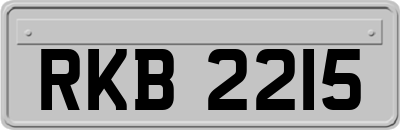 RKB 2215